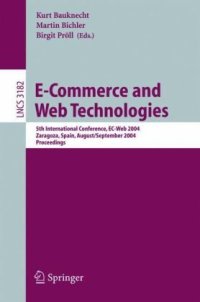 Kurt Bauknecht
Martin Bichler
Birgit Pröll (Eds.)

LNCS 3182

E-Commerce and Web Technologies

5th International Conference, EC-Web 2004
Zaragoza, Spain, August/September 2004
Proceedings

Springer